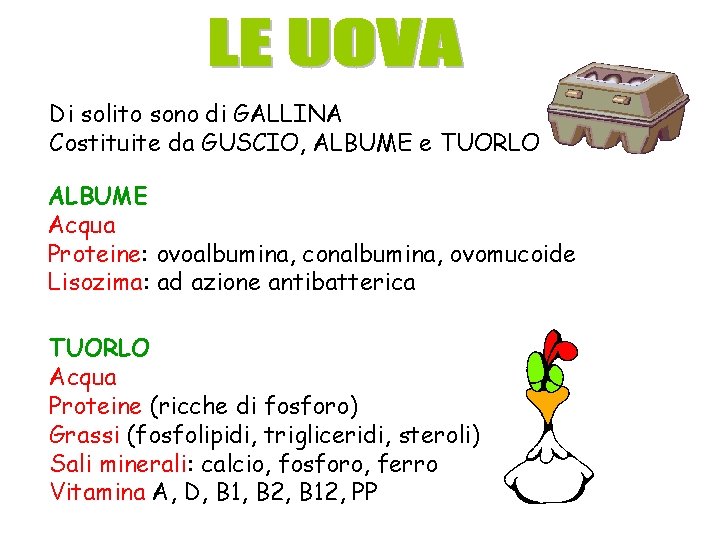 LE UOVA

Di solito sono di GALLINA
Costituite da GUSCIO, ALBUME e TUORLO

ALBUME
Acqua
Proteine: ovoalbumina, conalbumina, ovomucoide
Lisozima: ad azione antibatterica

TUORLO
Acqua
Proteine (ricche di fosforo)
Grassi (fosfolipidi, trigliceridi, steroli)
Sali minerali: calcio, fosforo, ferro
Vitamina A, D, B1, B2, B12, PP